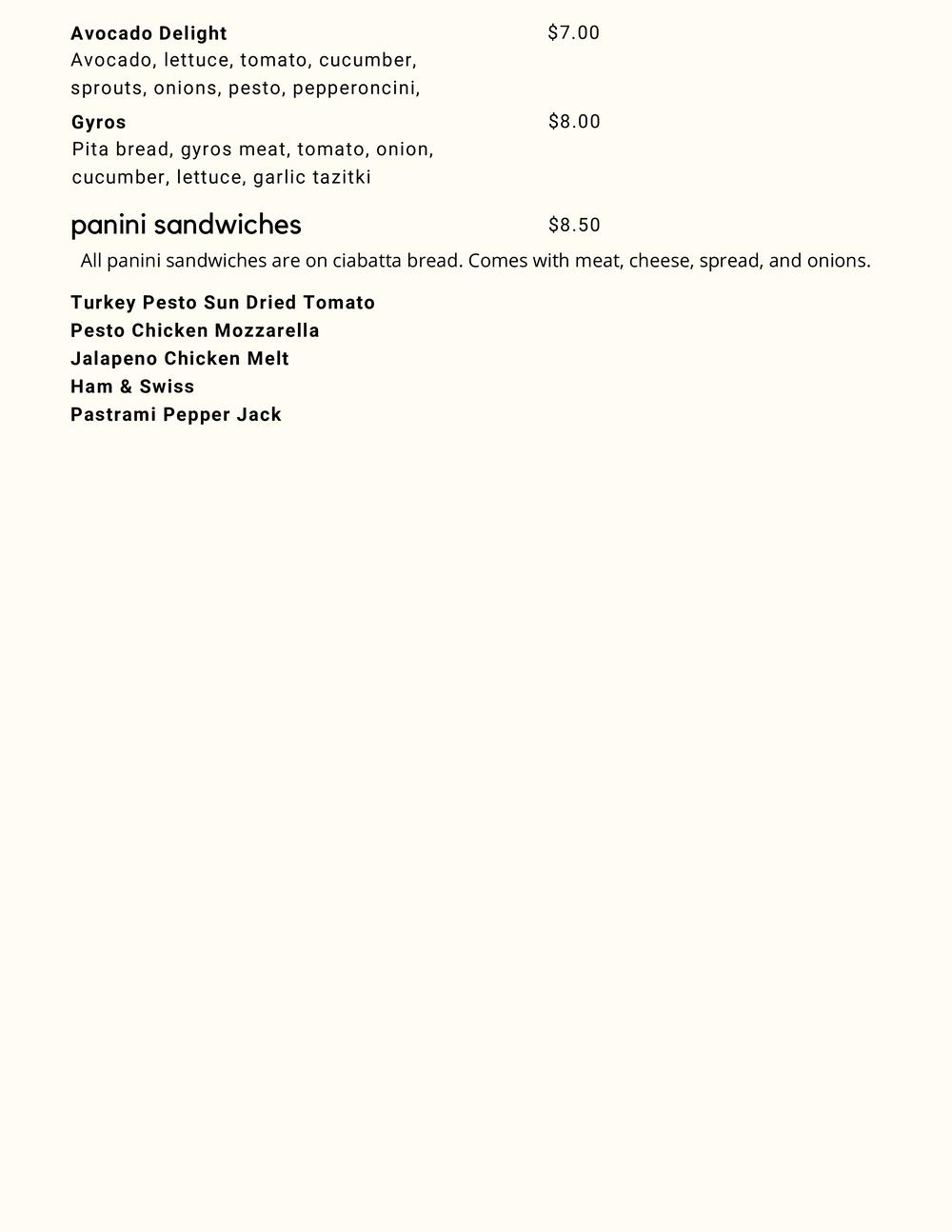 Avocado Delight
$7.00
Avocado, lettuce, tomato, cucumber, sprouts, onions, pesto, pepperoncini,

Gyros
$8.00
Pita bread, gyros meat, tomato, onion, cucumber, lettuce, garlic tazitki

panini sandwiches
$8.50
All panini sandwiches are on ciabatta bread. Comes with meat, cheese, spread, and onions.

Turkey Pesto Sun Dried Tomato
Pesto Chicken Mozzarella
Jalapeno Chicken Melt
Ham & Swiss
Pastrami Pepper Jack